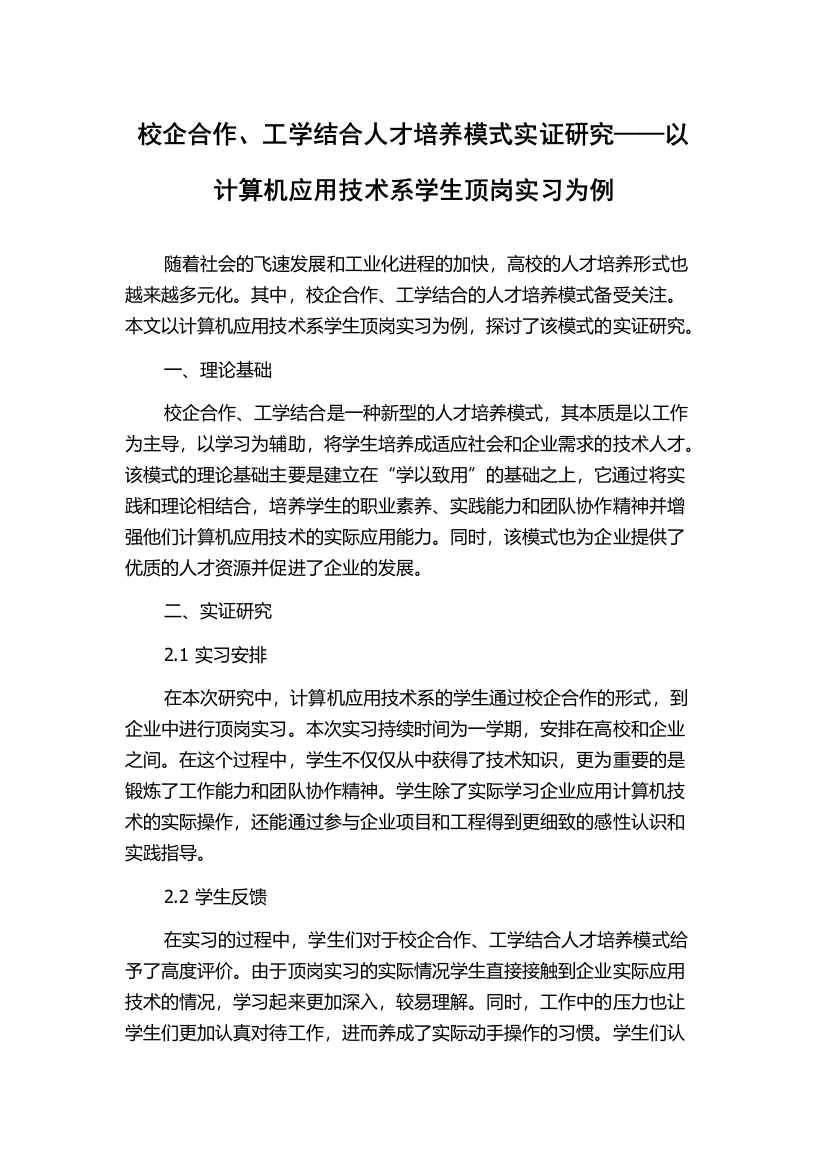 校企合作、工学结合人才培养模式实证研究——以计算机应用技术系学生顶岗实习为例

随着社会的飞速发展和工业化进程的加快，高校的人才培养形式也越来越多元化。其中，校企合作、工学结合的人才培养模式备受关注。本文以计算机应用技术系学生顶岗实习为例，探讨了该模式的实证研究。

一、理论基础

校企合作、工学结合是一种新型的人才培养模式，其本质是以工作为主导，以学习为辅助，将学生培养成适应社会和企业需求的技术人才。该模式的理论基础主要是建立在“学以致用”的基础之上，它通过将实践和理论相结合，培养学生的职业素养、实践能力和团队协作精神并增强他们计算机应用技术的实际应用能力。同时，该模式也为企业提供了优质的人才资源并促进了企业的发展。

二、实证研究

2.1 实习安排

在本次研究中，计算机应用技术系的学生通过校企合作的形式，到企业中进行顶岗实习。本次实习持续时间为一学期，安排在高校和企业之间。在这个过程中，学生不仅仅从中获得了技术知识，更为重要的是锻炼了工作能力和团队协作精神。学生除了实际学习企业应用计算机技术的实际操作，还能通过参与企业项目和工程得到更细致的感性认识和实践指导。

2.2 学生反馈

在实习的过程中，学生们对于校企合作、工学结合人才培养模式给予了高度评价。由于顶岗实习的实际情况学生直接接触到企业实际应用技术的情况，学习起来更加深入，较易理解。同时，工作中的压力也让学生们更加认真对待工作，进而养成了实际动手操作的习惯。学生们认